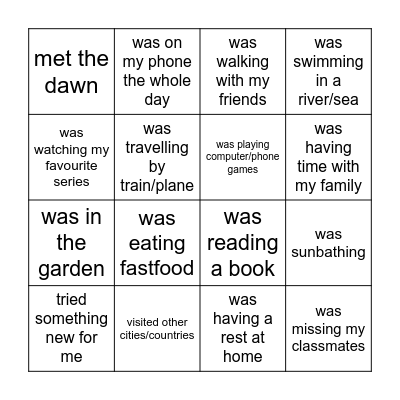 | | | | |
|---|---|---|---|
| met the dawn | was on my phone the whole day | was walking with my friends | was swimming in a river/sea |
| was watching my favourite series | was travelling by train/plane | was playing computer/phone games | was having time with my family |
| was in the garden | was eating fastfood | was reading a book | was sunbathing |
| tried something new for me | visited other cities/countries | was having a rest at home | was missing my classmates |